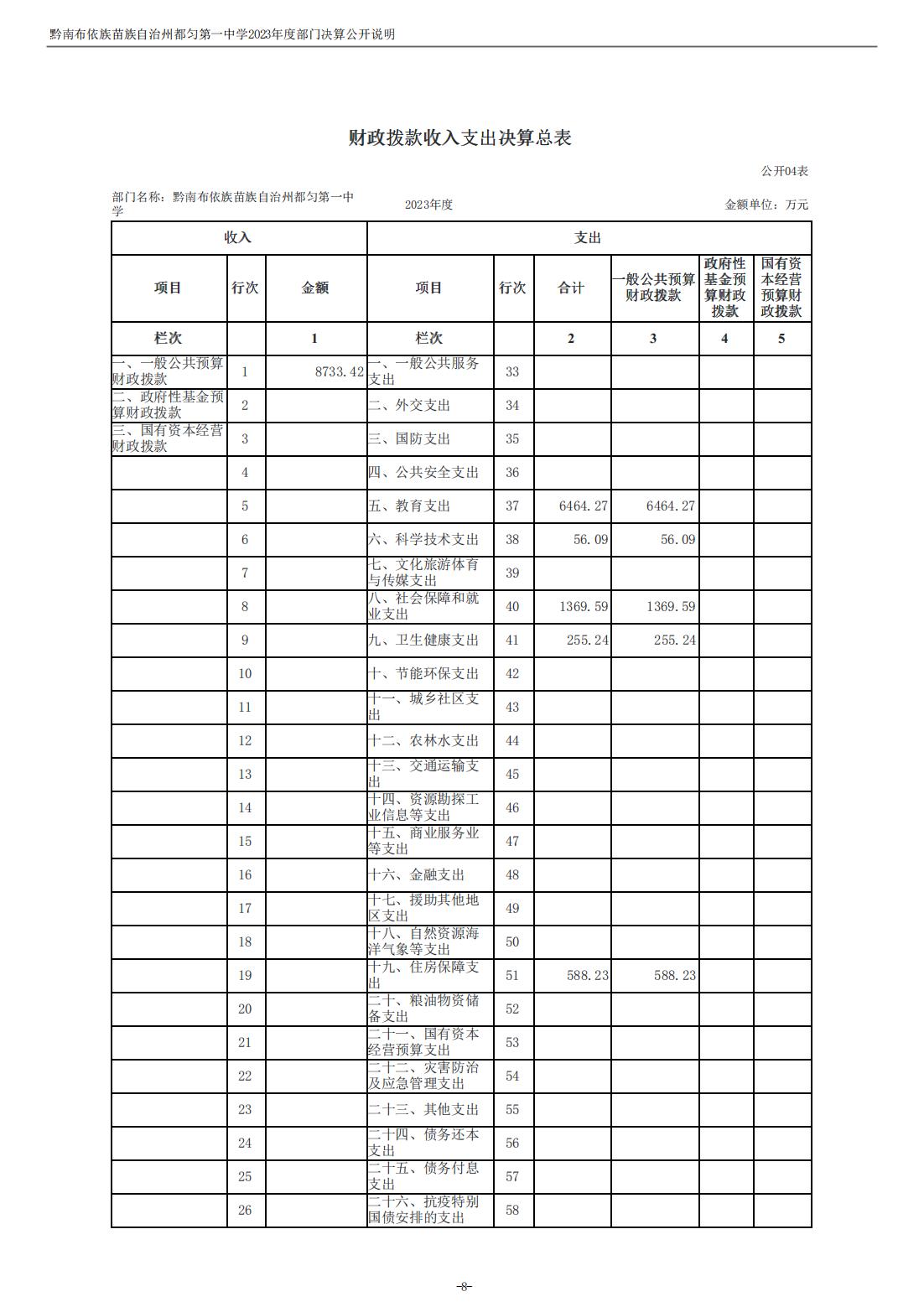 黔南布依族苗族自治州都匀第一中学2023年度部门决算公开说明

财政拨款收入支出决算总表

公开04表

部门名称：黔南布依族苗族自治州都匀第一中学　　2023年度　　金额单位：万元

| 收入 | | | 支出 | | | | | |
|---|---|---|---|---|---|---|---|---|
| 项目 | 行次 | 金额 | 项目 | 行次 | 合计 | 一般公共预算财政拨款 | 政府性基金预算财政拨款 | 国有资本经营预算财政拨款 |
| 栏次 | | 1 | 栏次 | | 2 | 3 | 4 | 5 |
| 一、一般公共预算财政拨款 | 1 | 8733.42 | 一、一般公共服务支出 | 33 | | | | |
| 二、政府性基金预算财政拨款 | 2 | | 二、外交支出 | 34 | | | | |
| 三、国有资本经营财政拨款 | 3 | | 三、国防支出 | 35 | | | | |
| | 4 | | 四、公共安全支出 | 36 | | | | |
| | 5 | | 五、教育支出 | 37 | 6464.27 | 6464.27 | | |
| | 6 | | 六、科学技术支出 | 38 | 56.09 | 56.09 | | |
| | 7 | | 七、文化旅游体育与传媒支出 | 39 | | | | |
| | 8 | | 八、社会保障和就业支出 | 40 | 1369.59 | 1369.59 | | |
| | 9 | | 九、卫生健康支出 | 41 | 255.24 | 255.24 | | |
| | 10 | | 十、节能环保支出 | 42 | | | | |
| | 11 | | 十一、城乡社区支出 | 43 | | | | |
| | 12 | | 十二、农林水支出 | 44 | | | | |
| | 13 | | 十三、交通运输支出 | 45 | | | | |
| | 14 | | 十四、资源勘探工业信息等支出 | 46 | | | | |
| | 15 | | 十五、商业服务业等支出 | 47 | | | | |
| | 16 | | 十六、金融支出 | 48 | | | | |
| | 17 | | 十七、援助其他地区支出 | 49 | | | | |
| | 18 | | 十八、自然资源海洋气象等支出 | 50 | | | | |
| | 19 | | 十九、住房保障支出 | 51 | 588.23 | 588.23 | | |
| | 20 | | 二十、粮油物资储备支出 | 52 | | | | |
| | 21 | | 二十一、国有资本经营预算支出 | 53 | | | | |
| | 22 | | 二十二、灾害防治及应急管理支出 | 54 | | | | |
| | 23 | | 二十三、其他支出 | 55 | | | | |
| | 24 | | 二十四、债务还本支出 | 56 | | | | |
| | 25 | | 二十五、债务付息支出 | 57 | | | | |
| | 26 | | 二十六、抗疫特别国债安排的支出 | 58 | | | | |

-8-